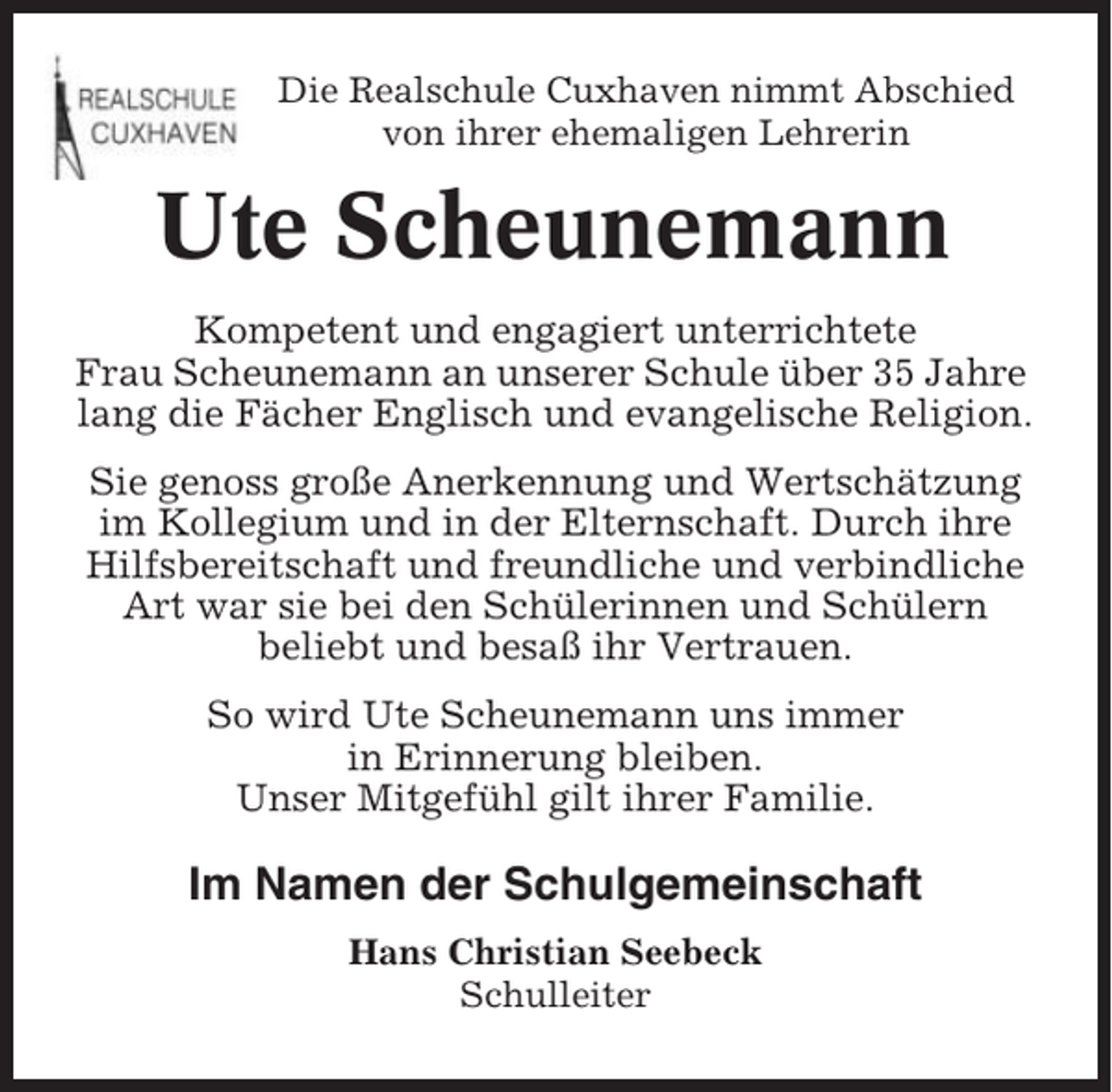 REALSCHULE CUXHAVEN

Die Realschule Cuxhaven nimmt Abschied von ihrer ehemaligen Lehrerin

Ute Scheunemann

Kompetent und engagiert unterrichtete Frau Scheunemann an unserer Schule über 35 Jahre lang die Fächer Englisch und evangelische Religion.

Sie genoss große Anerkennung und Wertschätzung im Kollegium und in der Elternschaft. Durch ihre Hilfsbereitschaft und freundliche und verbindliche Art war sie bei den Schülerinnen und Schülern beliebt und besaß ihr Vertrauen.

So wird Ute Scheunemann uns immer in Erinnerung bleiben. Unser Mitgefühl gilt ihrer Familie.

Im Namen der Schulgemeinschaft

Hans Christian Seebeck
Schulleiter